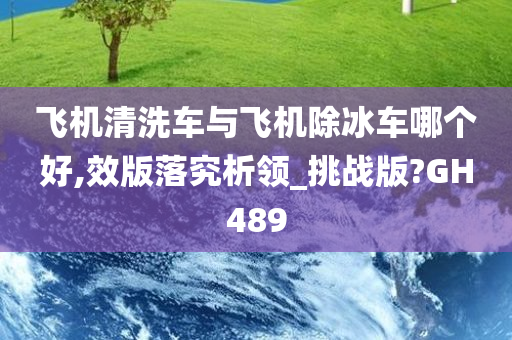 飞机清洗车与飞机除冰车哪个好,效版落究析领_挑战版?GH489